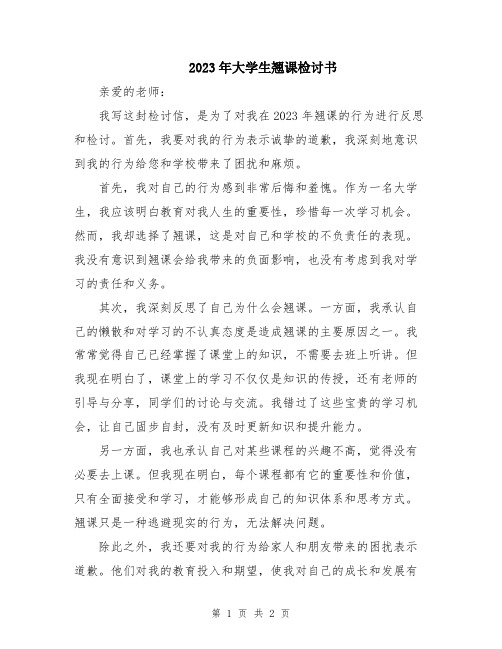 2023年大学生翘课检讨书

亲爱的老师：

我写这封检讨信，是为了对我在2023年翘课的行为进行反思和检讨。首先，我要对我的行为表示诚挚的道歉，我深刻地意识到我的行为给您和学校带来了困扰和麻烦。

首先，我对自己的行为感到非常后悔和羞愧。作为一名大学生，我应该明白教育对我人生的重要性，珍惜每一次学习机会。然而，我却选择了翘课，这是对自己和学校的不负责任的表现。我没有意识到翘课会给我带来的负面影响，也没有考虑到我对学习的责任和义务。

其次，我深刻反思了自己为什么会翘课。一方面，我承认自己的懒散和对学习的不认真态度是造成翘课的主要原因之一。我常常觉得自己已经掌握了课堂上的知识，不需要去班上听讲。但我现在明白了，课堂上的学习不仅仅是知识的传授，还有老师的引导与分享，同学们的讨论与交流。我错过了这些宝贵的学习机会，让自己固步自封，没有及时更新知识和提升能力。

另一方面，我也承认自己对某些课程的兴趣不高，觉得没有必要去上课。但我现在明白，每个课程都有它的重要性和价值，只有全面接受和学习，才能够形成自己的知识体系和思考方式。翘课只是一种逃避现实的行为，无法解决问题。

除此之外，我还要对我的行为给家人和朋友带来的困扰表示道歉。他们对我的教育投入和期望，使我对自己的成长和发展有

第 1 页 共 2 页